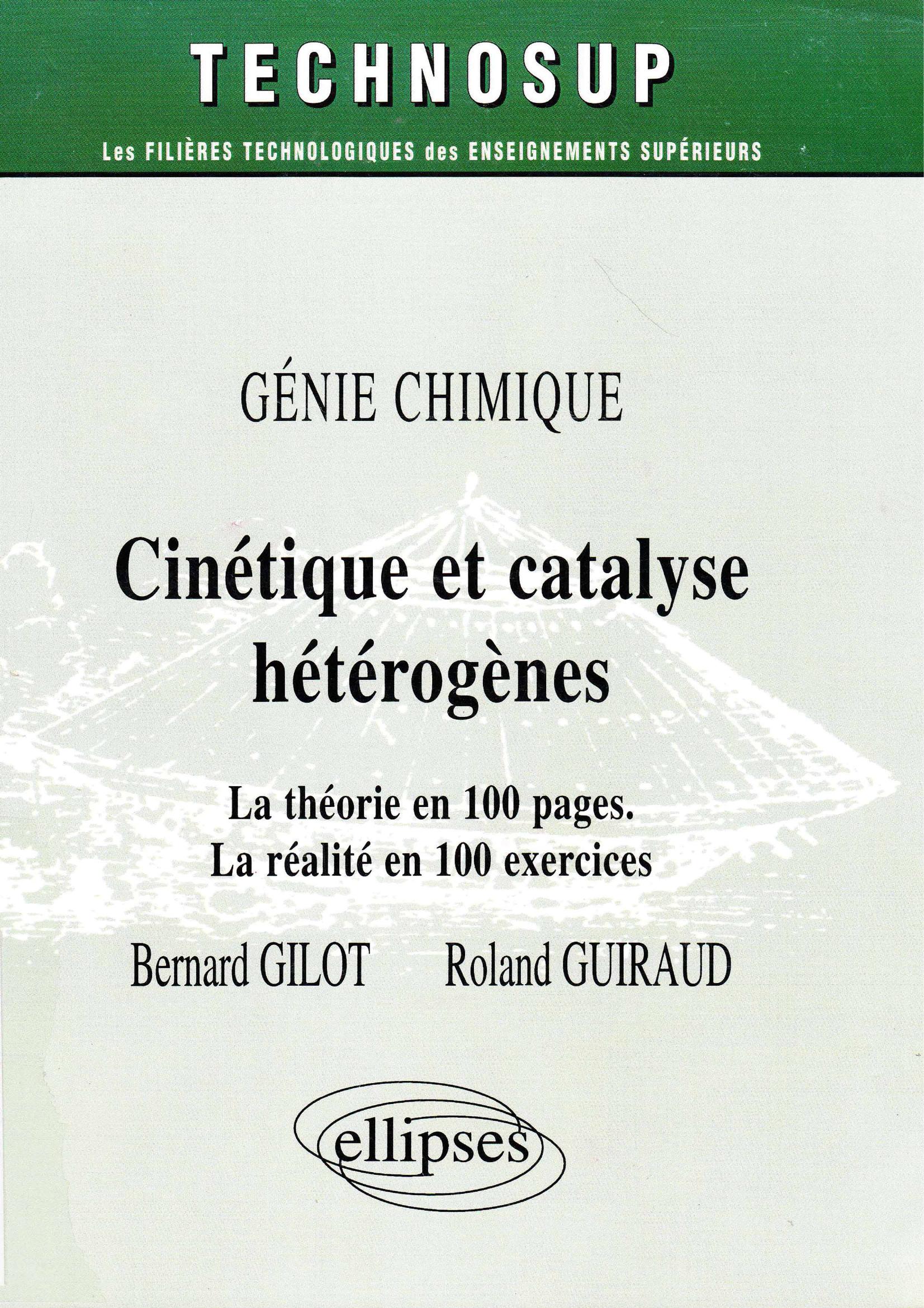 TECHNOSUP

Les FILIÈRES TECHNOLOGIQUES des ENSEIGNEMENTS SUPÉRIEURS

GÉNIE CHIMIQUE

Cinétique et catalyse hétérogènes

La théorie en 100 pages.
La réalité en 100 exercices

Bernard GILOT Roland GUIRAUD

ellipses